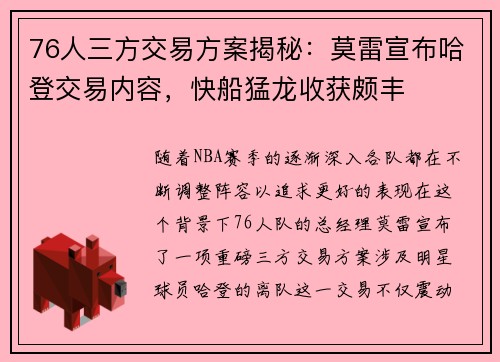 76人三方交易方案揭秘：莫雷宣布哈登交易内容，快船猛龙收获颇丰

随着NBA赛季的逐渐深入各队都在不断调整阵容以追求更好的表现在这个背景下76人队的总经理莫雷宣布了一项重磅三方交易方案涉及明星球员哈登的离队这一交易不仅震动